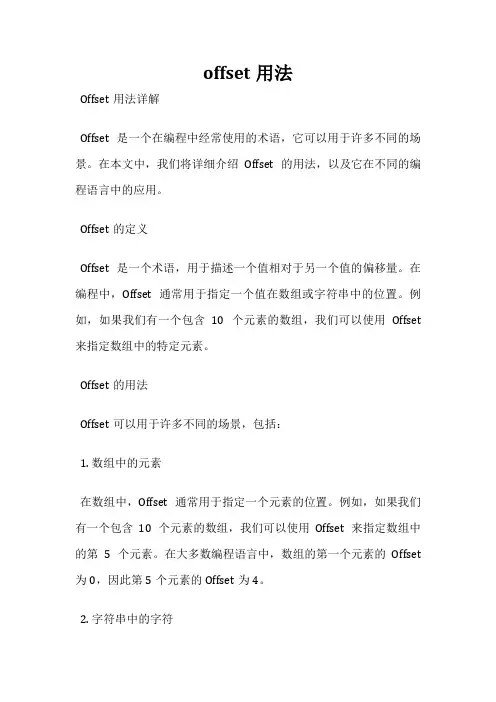 offset 用法

Offset 用法详解

Offset 是一个在编程中经常使用的术语，它可以用于许多不同的场景。在本文中，我们将详细介绍 Offset 的用法，以及它在不同的编程语言中的应用。

Offset 的定义

Offset 是一个术语，用于描述一个值相对于另一个值的偏移量。在编程中，Offset 通常用于指定一个值在数组或字符串中的位置。例如，如果我们有一个包含 10 个元素的数组，我们可以使用 Offset 来指定数组中的特定元素。

Offset 的用法

Offset 可以用于许多不同的场景，包括：

1. 数组中的元素

在数组中，Offset 通常用于指定一个元素的位置。例如，如果我们有一个包含 10 个元素的数组，我们可以使用 Offset 来指定数组中的第 5 个元素。在大多数编程语言中，数组的第一个元素的 Offset 为 0，因此第 5 个元素的 Offset 为 4。

2. 字符串中的字符